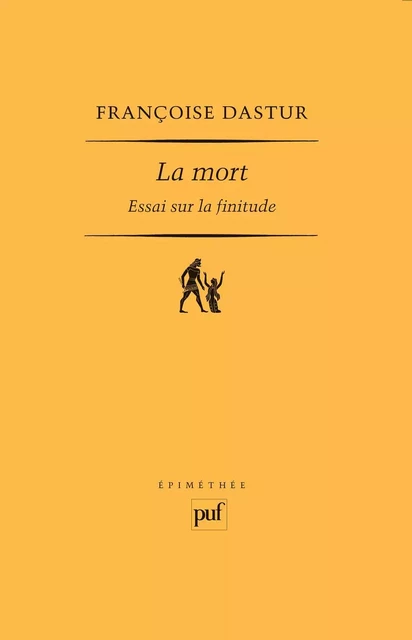 FRANÇOISE DASTUR

La mort

Essai sur la finitude

ÉPIMÉTHÉE

puf